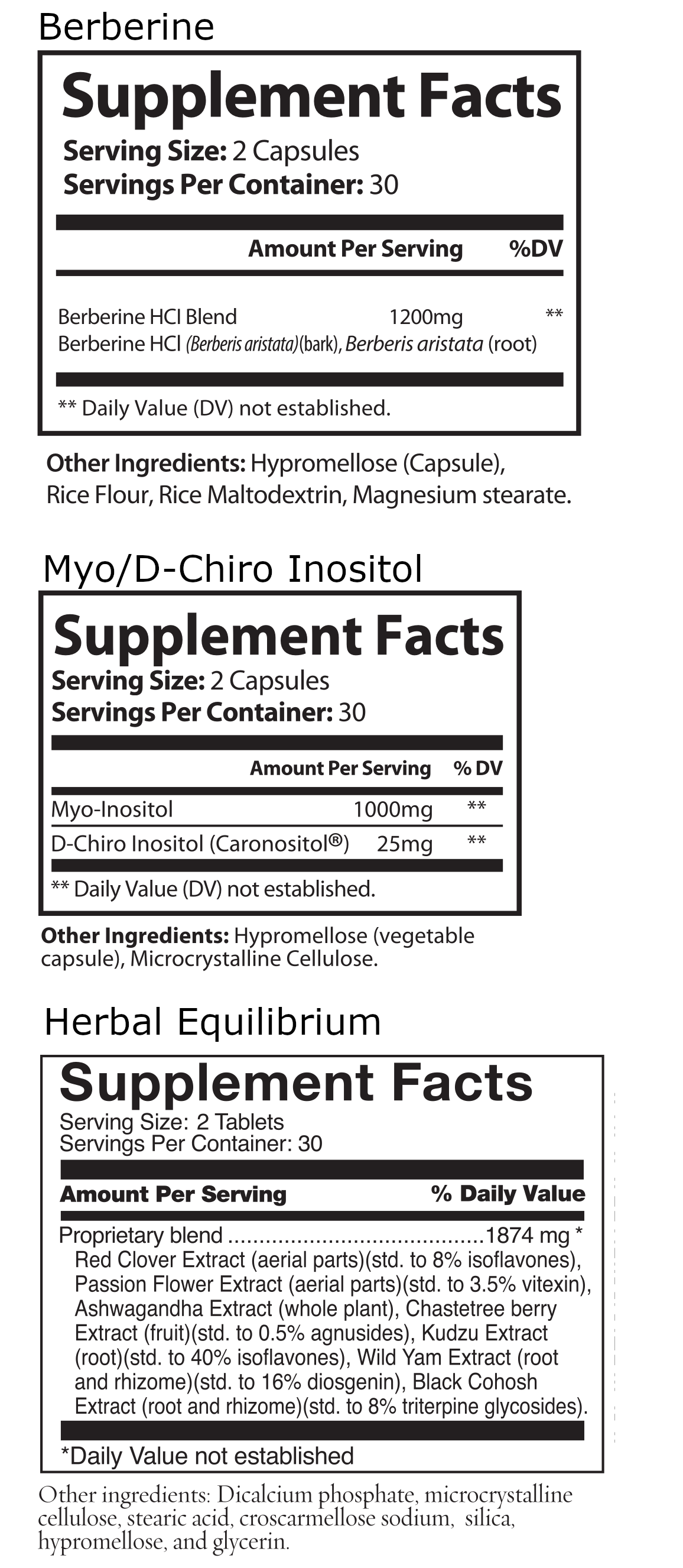 Berberine

Supplement Facts

Serving Size: 2 Capsules
Servings Per Container: 30

Amount Per Serving %DV

Berberine HCl Blend 1200mg **
Berberine HCl (Berberis aristata)(bark), Berberis aristata (root)

** Daily Value (DV) not established.

Other Ingredients: Hypromellose (Capsule), Rice Flour, Rice Maltodextrin, Magnesium stearate.

Myo/D-Chiro Inositol

Supplement Facts

Serving Size: 2 Capsules
Servings Per Container: 30

Amount Per Serving % DV

Myo-Inositol 1000mg **
D-Chiro Inositol (Caronositol®) 25mg **

** Daily Value (DV) not established.

Other Ingredients: Hypromellose (vegetable capsule), Microcrystalline Cellulose.

Herbal Equilibrium

Supplement Facts

Serving Size: 2 Tablets
Servings Per Container: 30

Amount Per Serving % Daily Value

Proprietary blend 1874 mg *
Red Clover Extract (aerial parts)(std. to 8% isoflavones), Passion Flower Extract (aerial parts)(std. to 3.5% vitexin), Ashwagandha Extract (whole plant), Chastetree berry Extract (fruit)(std. to 0.5% agnusides), Kudzu Extract (root)(std. to 40% isoflavones), Wild Yam Extract (root and rhizome)(std. to 16% diosgenin), Black Cohosh Extract (root and rhizome)(std. to 8% triterpine glycosides).

*Daily Value not established

Other ingredients: Dicalcium phosphate, microcrystalline cellulose, stearic acid, croscarmellose sodium, silica, hypromellose, and glycerin.